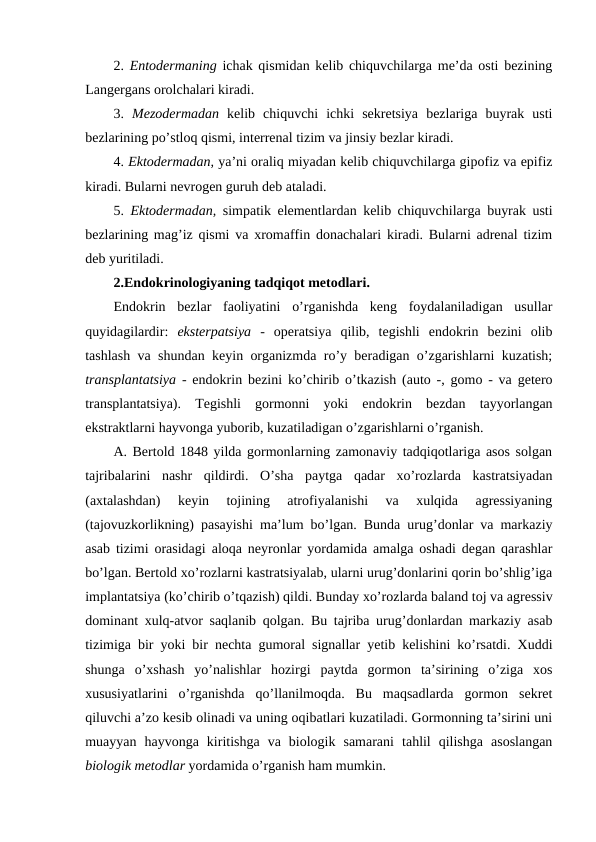 2. Entodermaning ichak qismidan kelib chiquvchilarga me’da osti bezining Langergans orolchalari kiradi.

3. Mezodermadan kelib chiquvchi ichki sekretsiya bezlariga buyrak usti bezlarining po’stloq qismi, interrenal tizim va jinsiy bezlar kiradi.

4. Ektodermadan, ya’ni oraliq miyadan kelib chiquvchilarga gipofiz va epifiz kiradi. Bularni nevrogen guruh deb ataladi.

5. Ektodermadan, simpatik elementlardan kelib chiquvchilarga buyrak usti bezlarining mag’iz qismi va xromaffin donachalari kiradi. Bularni adrenal tizim deb yuritiladi.

2.Endokrinologiyaning tadqiqot metodlari.

Endokrin bezlar faoliyatini o’rganishda keng foydalaniladigan usullar quyidagilardir: eksterpatsiya - operatsiya qilib, tegishli endokrin bezini olib tashlash va shundan keyin organizmda ro’y beradigan o’zgarishlarni kuzatish; transplantatsiya - endokrin bezini ko’chirib o’tkazish (auto -, gomo - va getero transplantatsiya). Tegishli gormonni yoki endokrin bezdan tayyorlangan ekstraktlarni hayvonga yuborib, kuzatiladigan o’zgarishlarni o’rganish.

A. Bertold 1848 yilda gormonlarning zamonaviy tadqiqotlariga asos solgan tajribalarini nashr qildirdi. O’sha paytga qadar xo’rozlarda kastratsiyadan (axtalashdan) keyin tojining atrofiyalanishi va xulqida agressiyaning (tajovuzkorlikning) pasayishi ma’lum bo’lgan. Bunda urug’donlar va markaziy asab tizimi orasidagi aloqa neyronlar yordamida amalga oshadi degan qarashlar bo’lgan. Bertold xo’rozlarni kastratsiyalab, ularni urug’donlarini qorin bo’shlig’iga implantatsiya (ko’chirib o’tqazish) qildi. Bunday xo’rozlarda baland toj va agressiv dominant xulq-atvor saqlanib qolgan. Bu tajriba urug’donlardan markaziy asab tizimiga bir yoki bir nechta gumoral signallar yetib kelishini ko’rsatdi. Xuddi shunga o’xshash yo’nalishlar hozirgi paytda gormon ta’sirining o’ziga xos xususiyatlarini o’rganishda qo’llanilmoqda. Bu maqsadlarda gormon sekret qiluvchi a’zo kesib olinadi va uning oqibatlari kuzatiladi. Gormonning ta’sirini uni muayyan hayvonga kiritishga va biologik samarani tahlil qilishga asoslangan biologik metodlar yordamida o’rganish ham mumkin.